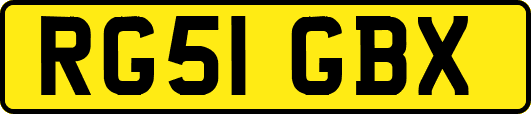 RG51 GBX